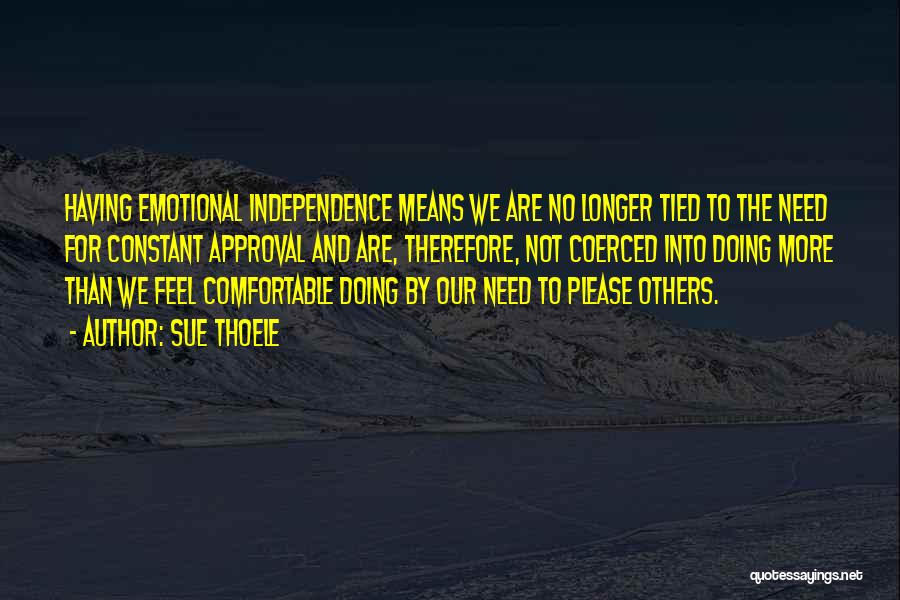 HAVING EMOTIONAL INDEPENDENCE MEANS WE ARE NO LONGER TIED TO THE NEED FOR CONSTANT APPROVAL AND ARE, THEREFORE, NOT COERCED INTO DOING MORE THAN WE FEEL COMFORTABLE DOING BY OUR NEED TO PLEASE OTHERS.
- AUTHOR: SUE THOELE

quotessayings.net